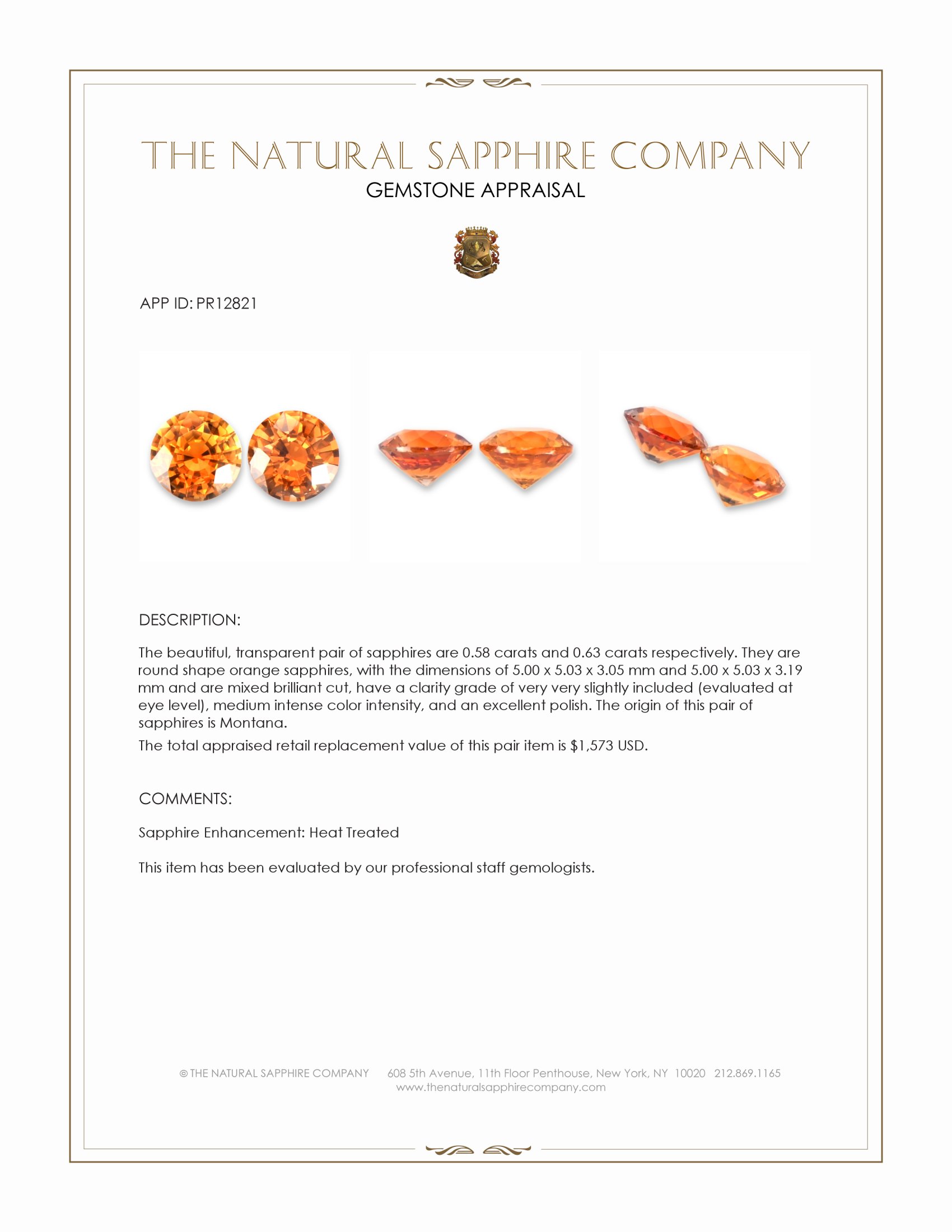 THE NATURAL SAPPHIRE COMPANY
GEMSTONE APPRAISAL

APP ID: PR12821

DESCRIPTION:

The beautiful, transparent pair of sapphires are 0.58 carats and 0.63 carats respectively. They are round shape orange sapphires, with the dimensions of 5.00 x 5.03 x 3.05 mm and 5.00 x 5.03 x 3.19 mm and are mixed brilliant cut, have a clarity grade of very very slightly included (evaluated at eye level), medium intense color intensity, and an excellent polish. The origin of this pair of sapphires is Montana.

The total appraised retail replacement value of this pair item is $1,573 USD.

COMMENTS:

Sapphire Enhancement: Heat Treated

This item has been evaluated by our professional staff gemologists.

© THE NATURAL SAPPHIRE COMPANY 608 5th Avenue, 11th Floor Penthouse, New York, NY 10020 212.869.1165
www.thenaturalsapphirecompany.com